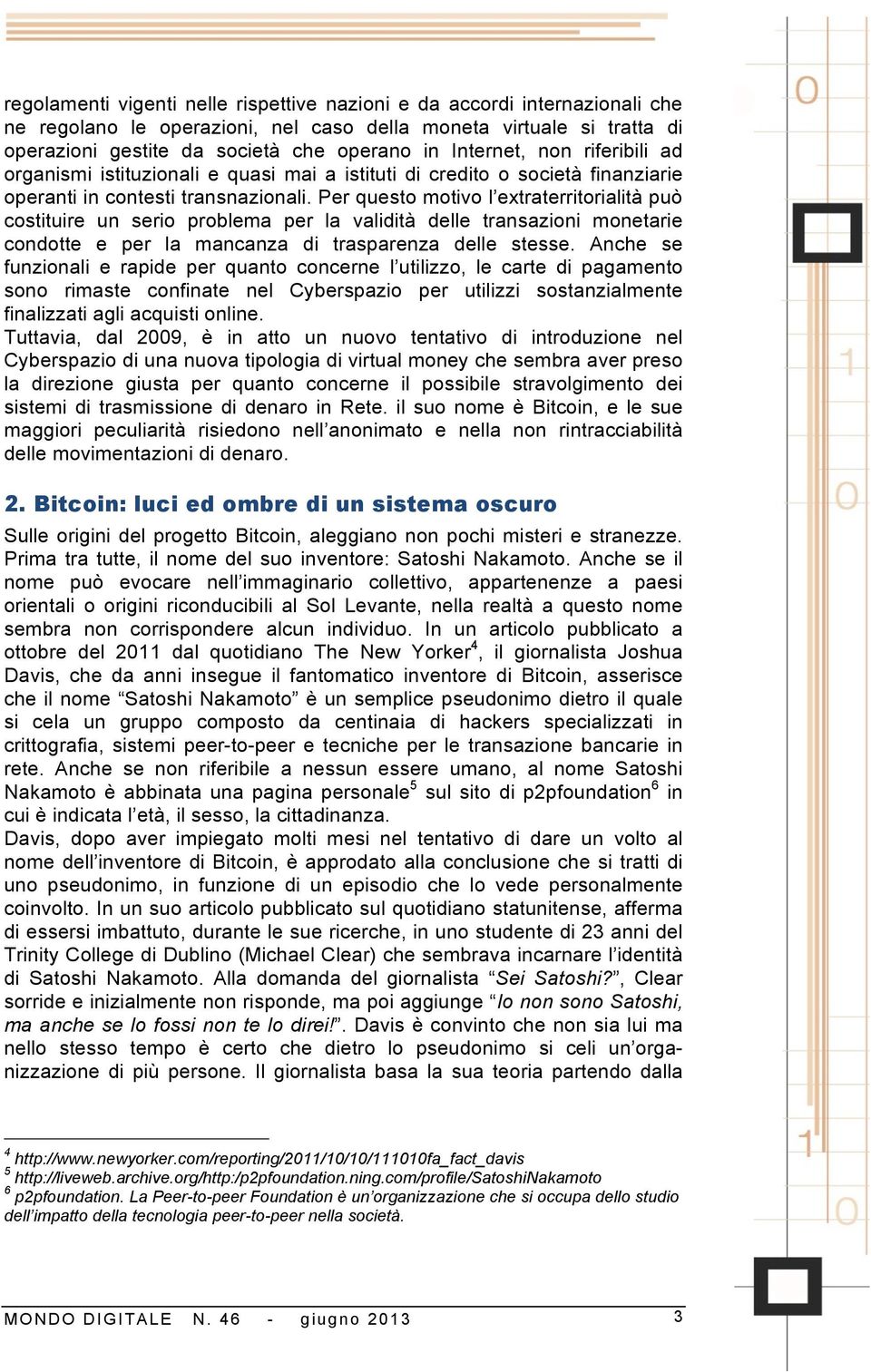 regolamenti vigenti nelle rispettive nazioni e da accordi internazionali che ne regolano le operazioni, nel caso della moneta virtuale si tratta di operazioni gestite da società che operano in Internet, non riferibili ad organismi istituzionali e quasi mai a istituti di credito o società finanziarie operanti in contesti transnazionali. Per questo motivo l'extraterritorialità può costituire un serio problema per la validità delle transazioni monetarie condotte e per la mancanza di trasparenza delle stesse. Anche se funzionali e rapide per quanto concerne l'utilizzo, le carte di pagamento sono rimaste confinate nel Cyberspazio per utilizzi sostanzialmente finalizzati agli acquisti online.
Tuttavia, dal 2009, è in atto un nuovo tentativo di introduzione nel Cyberspazio di una nuova tipologia di virtual money che sembra aver preso la direzione giusta per quanto concerne il possibile stravolgimento dei sistemi di trasmissione di denaro in Rete. il suo nome è Bitcoin, e le sue maggiori peculiarità risiedono nell'anonimato e nella non rintracciabilità delle movimentazioni di denaro.

2. Bitcoin: luci ed ombre di un sistema oscuro

Sulle origini del progetto Bitcoin, aleggiano non pochi misteri e stranezze. Prima tra tutte, il nome del suo inventore: Satoshi Nakamoto. Anche se il nome può evocare nell'immaginario collettivo, appartenenze a paesi orientali o origini riconducibili al Sol Levante, nella realtà a questo nome sembra non corrispondere alcun individuo. In un articolo pubblicato a ottobre del 2011 dal quotidiano The New Yorker$^4$, il giornalista Joshua Davis, che da anni insegue il fantomatico inventore di Bitcoin, asserisce che il nome "Satoshi Nakamoto" è un semplice pseudonimo dietro il quale si cela un gruppo composto da centinaia di hackers specializzati in crittografia, sistemi peer-to-peer e tecniche per le transazione bancarie in rete. Anche se non riferibile a nessun essere umano, al nome Satoshi Nakamoto è abbinata una pagina personale$^5$ sul sito di p2pfoundation$^6$ in cui è indicata l'età, il sesso, la cittadinanza.
Davis, dopo aver impiegato molti mesi nel tentativo di dare un volto al nome dell'inventore di Bitcoin, è approdato alla conclusione che si tratti di uno pseudonimo, in funzione di un episodio che lo vede personalmente coinvolto. In un suo articolo pubblicato sul quotidiano statunitense, afferma di essersi imbattuto, durante le sue ricerche, in uno studente di 23 anni del Trinity College di Dublino (Michael Clear) che sembrava incarnare l'identità di Satoshi Nakamoto. Alla domanda del giornalista "Sei Satoshi?", Clear sorride e inizialmente non risponde, ma poi aggiunge "Io non sono Satoshi, ma anche se lo fossi non te lo direi!". Davis è convinto che non sia lui ma nello stesso tempo è certo che dietro lo pseudonimo si celi un'organizzazione di più persone. Il giornalista basa la sua teoria partendo dalla

$^4$ http://www.newyorker.com/reporting/2011/10/10/111010fa_fact_davis
$^5$ http://liveweb.archive.org/http:/p2pfoundation.ning.com/profile/SatoshiNakamoto
$^6$ p2pfoundation. La Peer-to-peer Foundation è un'organizzazione che si occupa dello studio dell'impatto della tecnologia peer-to-peer nella società.

MONDO DIGITALE N. 46 - giugno 2013 3